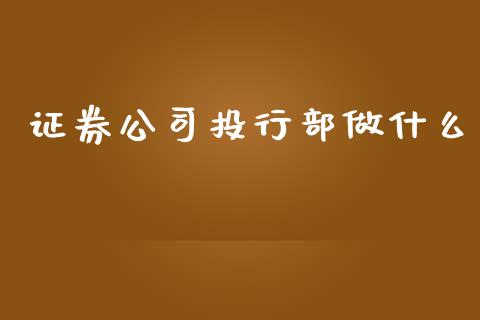 证券公司投行部做什么